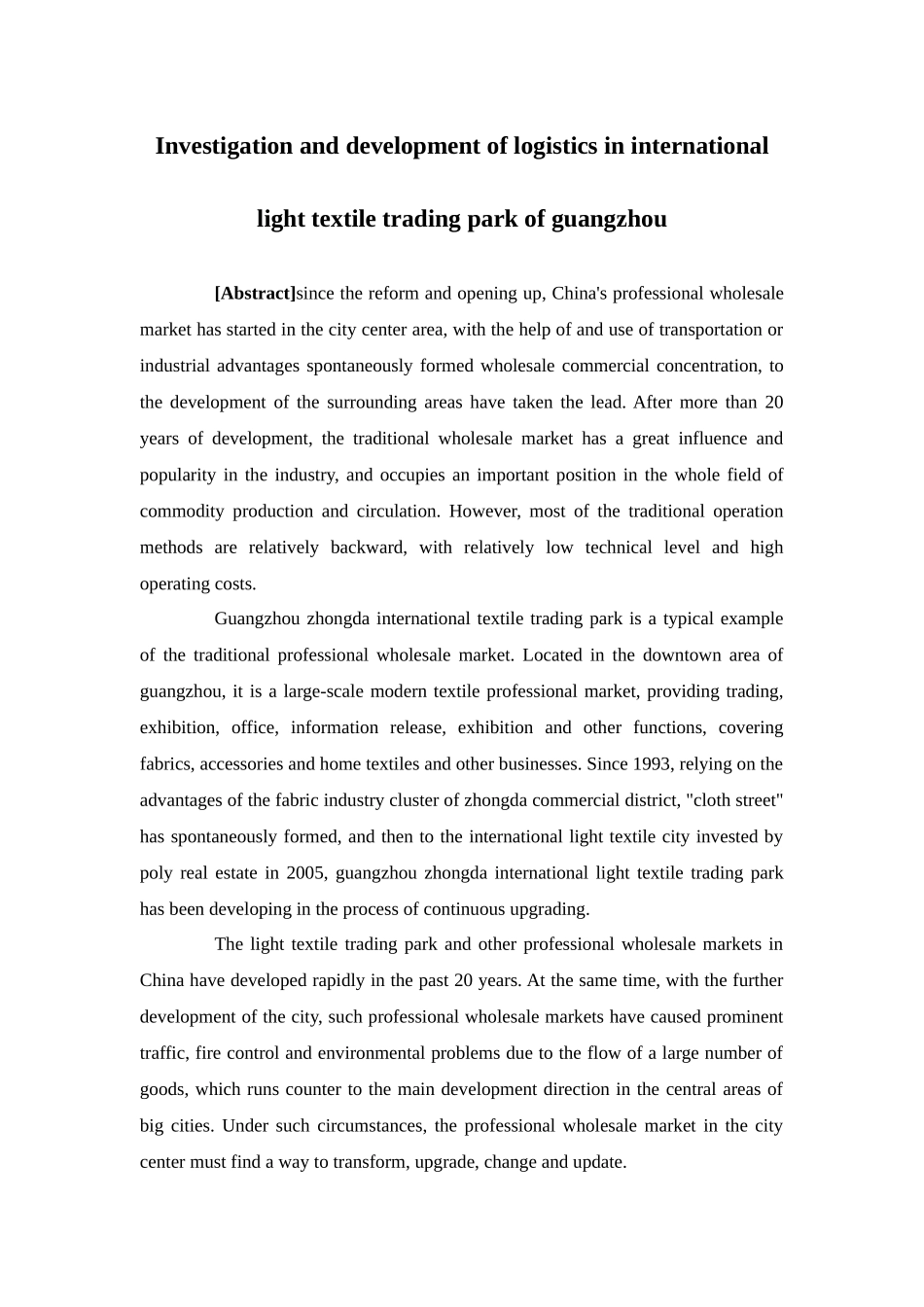 Investigation and development of logistics in international light textile trading park of guangzhou

[Abstract]since the reform and opening up, China's professional wholesale market has started in the city center area, with the help of and use of transportation or industrial advantages spontaneously formed wholesale commercial concentration, to the development of the surrounding areas have taken the lead. After more than 20 years of development, the traditional wholesale market has a great influence and popularity in the industry, and occupies an important position in the whole field of commodity production and circulation. However, most of the traditional operation methods are relatively backward, with relatively low technical level and high operating costs.

Guangzhou zhongda international textile trading park is a typical example of the traditional professional wholesale market. Located in the downtown area of guangzhou, it is a large-scale modern textile professional market, providing trading, exhibition, office, information release, exhibition and other functions, covering fabrics, accessories and home textiles and other businesses. Since 1993, relying on the advantages of the fabric industry cluster of zhongda commercial district, "cloth street" has spontaneously formed, and then to the international light textile city invested by poly real estate in 2005, guangzhou zhongda international light textile trading park has been developing in the process of continuous upgrading.

The light textile trading park and other professional wholesale markets in China have developed rapidly in the past 20 years. At the same time, with the further development of the city, such professional wholesale markets have caused prominent traffic, fire control and environmental problems due to the flow of a large number of goods, which runs counter to the main development direction in the central areas of big cities. Under such circumstances, the professional wholesale market in the city center must find a way to transform, upgrade, change and update.